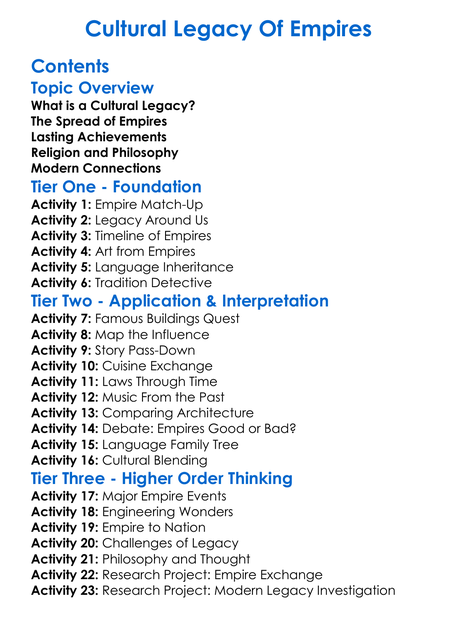 Cultural Legacy Of Empires

Contents

Topic Overview

What is a Cultural Legacy?
The Spread of Empires
Lasting Achievements
Religion and Philosophy
Modern Connections

Tier One - Foundation

Activity 1: Empire Match-Up
Activity 2: Legacy Around Us
Activity 3: Timeline of Empires
Activity 4: Art from Empires
Activity 5: Language Inheritance
Activity 6: Tradition Detective

Tier Two - Application & Interpretation

Activity 7: Famous Buildings Quest
Activity 8: Map the Influence
Activity 9: Story Pass-Down
Activity 10: Cuisine Exchange
Activity 11: Laws Through Time
Activity 12: Music From the Past
Activity 13: Comparing Architecture
Activity 14: Debate: Empires Good or Bad?
Activity 15: Language Family Tree
Activity 16: Cultural Blending

Tier Three - Higher Order Thinking

Activity 17: Major Empire Events
Activity 18: Engineering Wonders
Activity 19: Empire to Nation
Activity 20: Challenges of Legacy
Activity 21: Philosophy and Thought
Activity 22: Research Project: Empire Exchange
Activity 23: Research Project: Modern Legacy Investigation